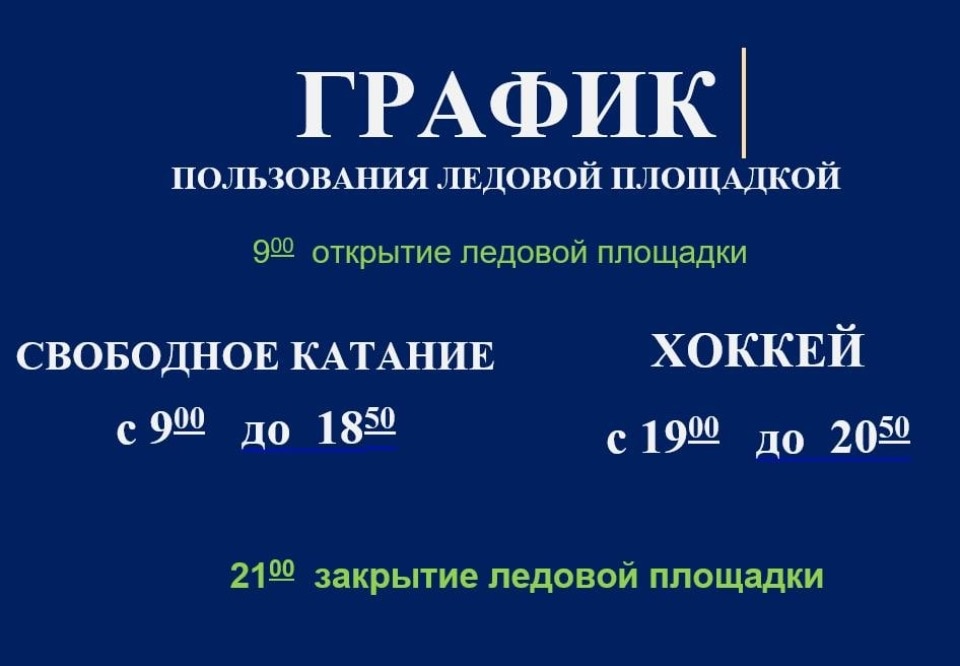 ГРАФИК
ПОЛЬЗОВАНИЯ ЛЕДОВОЙ ПЛОЩАДКОЙ

$9^{00}$ открытие ледовой площадки

СВОБОДНОЕ КАТАНИЕ
с $9^{00}$ до $18^{50}$

ХОККЕЙ
с $19^{00}$ до $20^{50}$

$21^{00}$ закрытие ледовой площадки